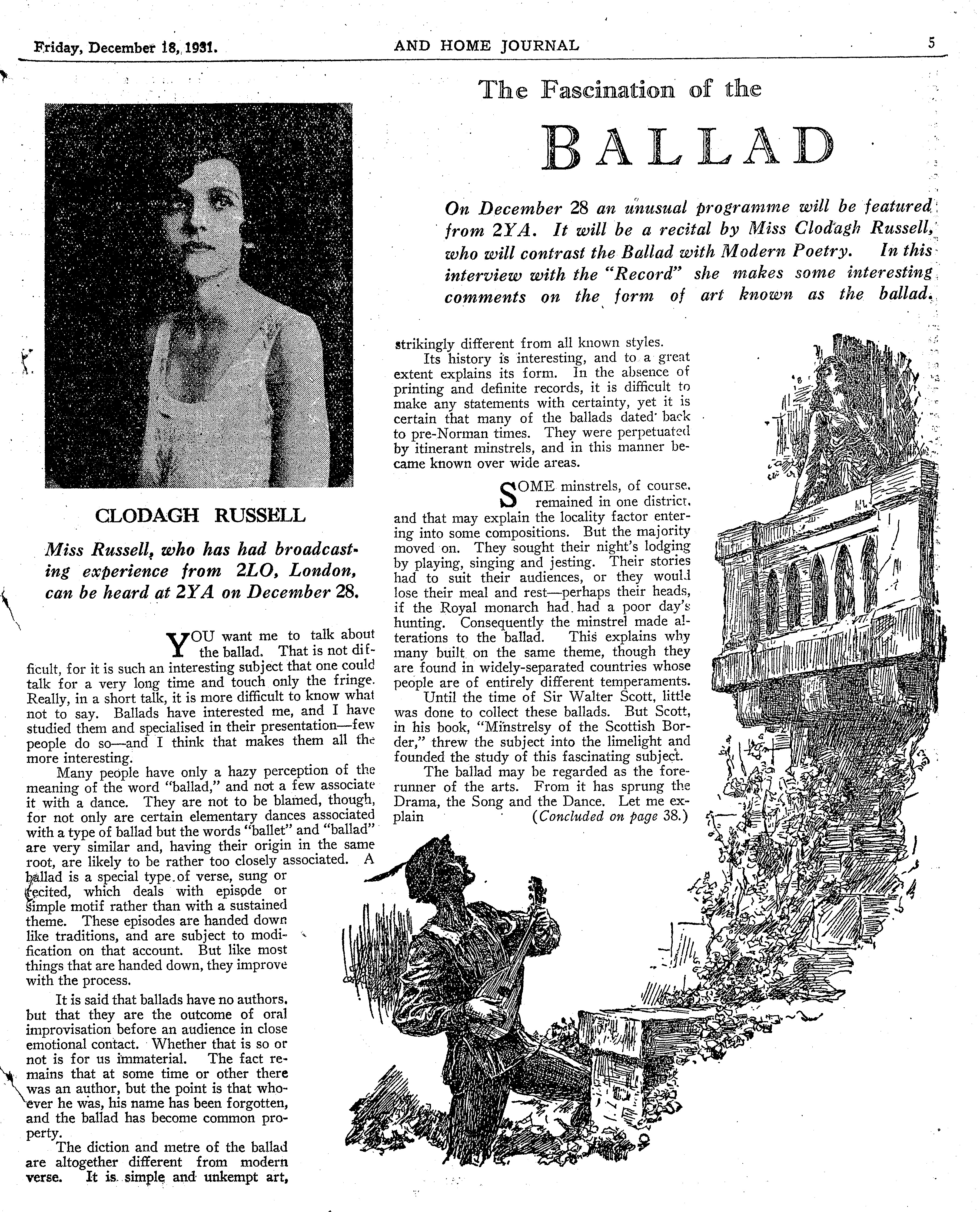 Friday, December 18, 1931. AND HOME JOURNAL 5

The Fascination of the

BALLAD

On December 28 an unusual programme will be featured from 2YA. It will be a recital by Miss Clodagh Russell, who will contrast the Ballad with Modern Poetry. In this interview with the "Record" she makes some interesting comments on the form of art known as the ballad.

CLODAGH RUSSELL

Miss Russell, who has had broadcasting experience from 2LO, London, can be heard at 2YA on December 28.

YOU want me to talk about the ballad. That is not difficult, for it is such an interesting subject that one could talk for a very long time and touch only the fringe. Really, in a short talk, it is more difficult to know what not to say. Ballads have interested me, and I have studied them and specialised in their presentation—few people do so—and I think that makes them all the more interesting.

Many people have only a hazy perception of the meaning of the word "ballad," and not a few associate it with a dance. They are not to be blamed, though, for not only are certain elementary dances associated with a type of ballad but the words "ballet" and "ballad" are very similar and, having their origin in the same root, are likely to be rather too closely associated. A ballad is a special type of verse, sung or recited, which deals with episode or simple motif rather than with a sustained theme. These episodes are handed down like traditions, and are subject to modification on that account. But like most things that are handed down, they improve with the process.

It is said that ballads have no authors, but that they are the outcome of oral improvisation before an audience in close emotional contact. Whether that is so or not is for us immaterial. The fact remains that at some time or other there was an author, but the point is that whoever he was, his name has been forgotten, and the ballad has become common property.

The diction and metre of the ballad are altogether different from modern verse. It is simple and unkempt art, strikingly different from all known styles.

Its history is interesting, and to a great extent explains its form. In the absence of printing and definite records, it is difficult to make any statements with certainty, yet it is certain that many of the ballads dated back to pre-Norman times. They were perpetuated by itinerant minstrels, and in this manner became known over wide areas.

SOME minstrels, of course, remained in one district, and that may explain the locality factor entering into some compositions. But the majority moved on. They sought their night's lodging by playing, singing and jesting. Their stories had to suit their audiences, or they would lose their meal and rest—perhaps their heads, if the Royal monarch had had a poor day's hunting. Consequently the minstrel made alterations to the ballad. This explains why many built on the same theme, though they are found in widely-separated countries whose people are of entirely different temperaments.

Until the time of Sir Walter Scott, little was done to collect these ballads. But Scott, in his book, "Minstrelsy of the Scottish Border," threw the subject into the limelight and founded the study of this fascinating subject.

The ballad may be regarded as the forerunner of the arts. From it has sprung the Drama, the Song and the Dance. Let me explain (Concluded on page 38.)